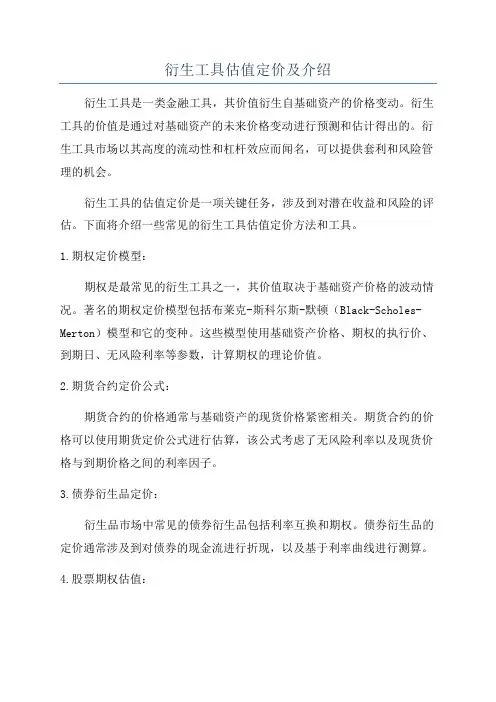 衍生工具估值定价及介绍

衍生工具是一类金融工具，其价值衍生自基础资产的价格变动。衍生工具的价值是通过对基础资产的未来价格变动进行预测和估计得出的。衍生工具市场以其高度的流动性和杠杆效应而闻名，可以提供套利和风险管理的机会。

衍生工具的估值定价是一项关键任务，涉及到对潜在收益和风险的评估。下面将介绍一些常见的衍生工具估值定价方法和工具。

1.期权定价模型：

期权是最常见的衍生工具之一，其价值取决于基础资产价格的波动情况。著名的期权定价模型包括布莱克-斯科尔斯-默顿（Black-Scholes-Merton）模型和它的变种。这些模型使用基础资产价格、期权的执行价、到期日、无风险利率等参数，计算期权的理论价值。

2.期货合约定价公式：

期货合约的价格通常与基础资产的现货价格紧密相关。期货合约的价格可以使用期货定价公式进行估算，该公式考虑了无风险利率以及现货价格与到期价格之间的利率因子。

3.债券衍生品定价：

衍生品市场中常见的债券衍生品包括利率互换和期权。债券衍生品的定价通常涉及到对债券的现金流进行折现，以及基于利率曲线进行测算。

4.股票期权估值：